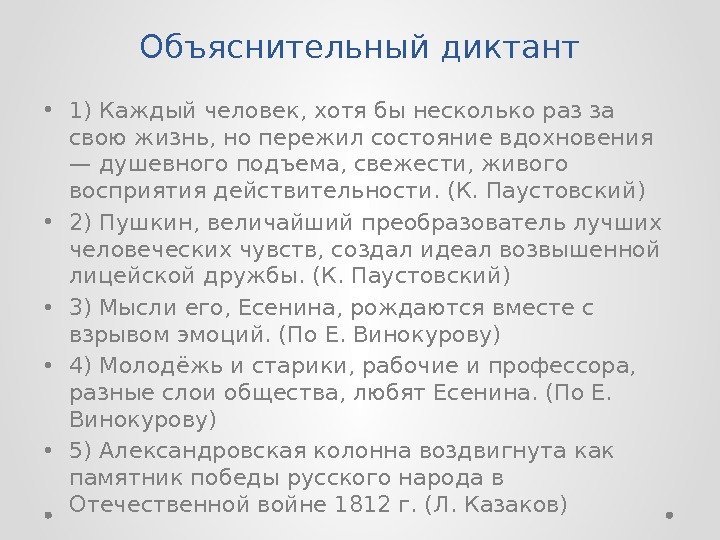 Объяснительный диктант

• 1) Каждый человек, хотя бы несколько раз за свою жизнь, но пережил состояние вдохновения — душевного подъема, свежести, живого восприятия действительности. (К. Паустовский)
• 2) Пушкин, величайший преобразователь лучших человеческих чувств, создал идеал возвышенной лицейской дружбы. (К. Паустовский)
• 3) Мысли его, Есенина, рождаются вместе с взрывом эмоций. (По Е. Винокурову)
• 4) Молодёжь и старики, рабочие и профессора, разные слои общества, любят Есенина. (По Е. Винокурову)
• 5) Александровская колонна воздвигнута как памятник победы русского народа в Отечественной войне 1812 г. (Л. Казаков)